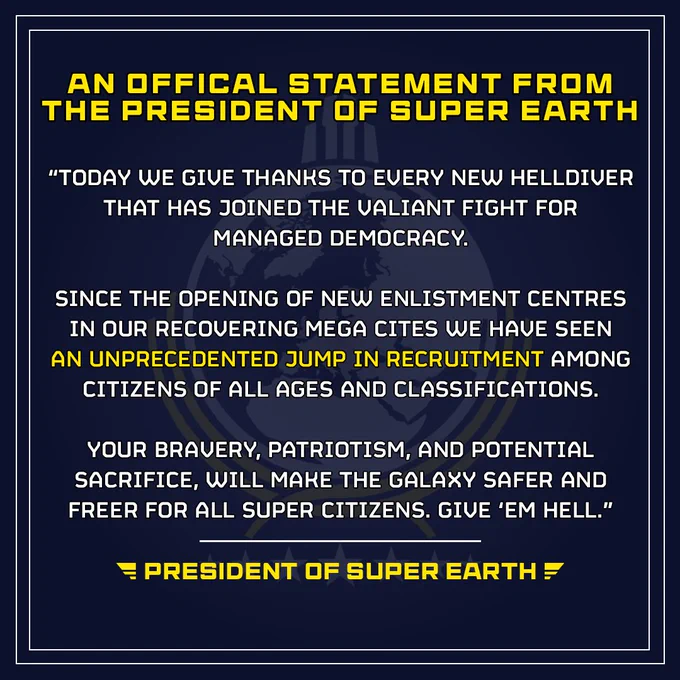 AN OFFICAL STATEMENT FROM THE PRESIDENT OF SUPER EARTH

"TODAY WE GIVE THANKS TO EVERY NEW HELLDIVER THAT HAS JOINED THE VALIANT FIGHT FOR MANAGED DEMOCRACY.

SINCE THE OPENING OF NEW ENLISTMENT CENTRES IN OUR RECOVERING MEGA CITES WE HAVE SEEN AN UNPRECEDENTED JUMP IN RECRUITMENT AMONG CITIZENS OF ALL AGES AND CLASSIFICATIONS.

YOUR BRAVERY, PATRIOTISM, AND POTENTIAL SACRIFICE, WILL MAKE THE GALAXY SAFER AND FREER FOR ALL SUPER CITIZENS. GIVE 'EM HELL."

PRESIDENT OF SUPER EARTH